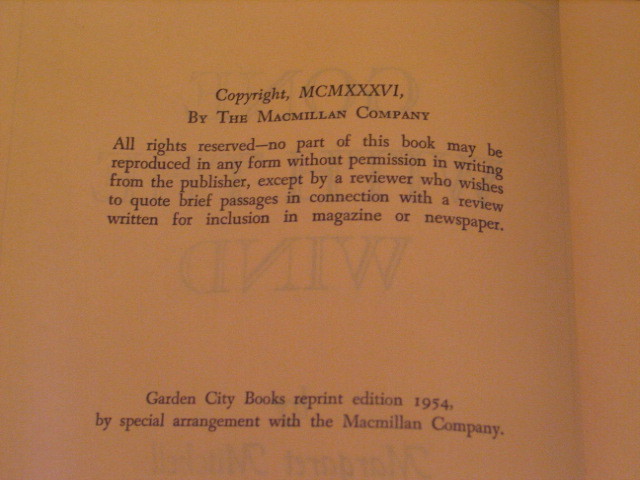 Copyright, MCMXXXVI,
By The Macmillan Company

All rights reserved—no part of this book may be reproduced in any form without permission in writing from the publisher, except by a reviewer who wishes to quote brief passages in connection with a review written for inclusion in magazine or newspaper.

Garden City Books reprint edition 1954,
by special arrangement with the Macmillan Company.